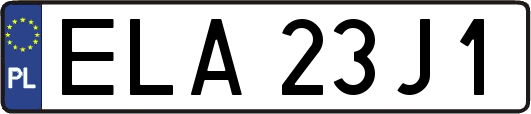 PL

ELA 23J1